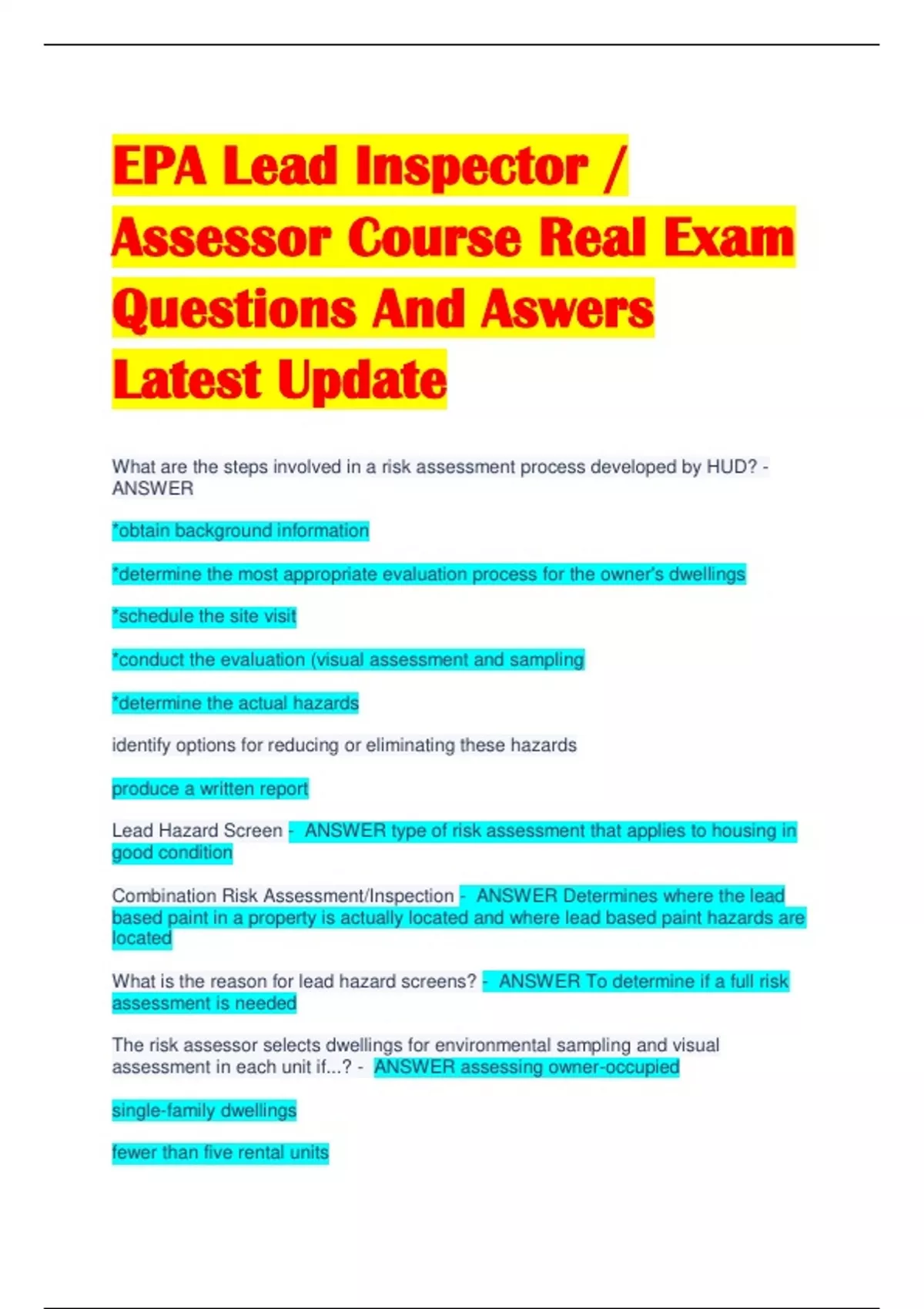 EPA Lead Inspector / Assessor Course Real Exam Questions And Aswers Latest Update

What are the steps involved in a risk assessment process developed by HUD? - ANSWER

*obtain background information

*determine the most appropriate evaluation process for the owner's dwellings

*schedule the site visit

*conduct the evaluation (visual assessment and sampling

*determine the actual hazards

identify options for reducing or eliminating these hazards

produce a written report

Lead Hazard Screen - ANSWER type of risk assessment that applies to housing in good condition

Combination Risk Assessment/Inspection - ANSWER Determines where the lead based paint in a property is actually located and where lead based paint hazards are located

What is the reason for lead hazard screens? - ANSWER To determine if a full risk assessment is needed

The risk assessor selects dwellings for environmental sampling and visual assessment in each unit if...? - ANSWER assessing owner-occupied

single-family dwellings

fewer than five rental units